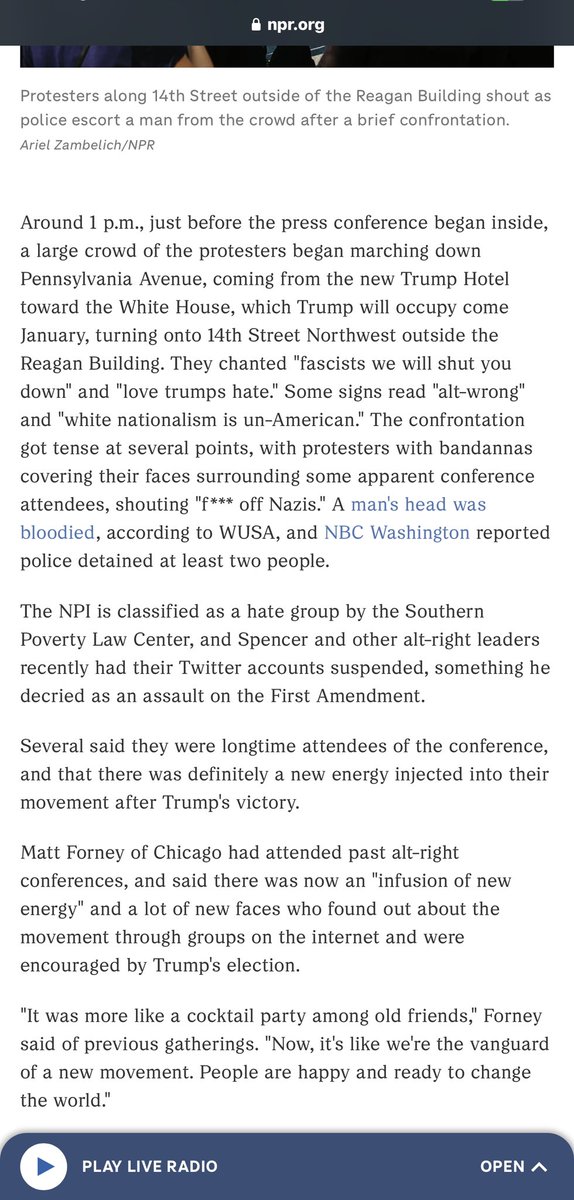 npr.org

Protesters along 14th Street outside of the Reagan Building shout as police escort a man from the crowd after a brief confrontation.
Ariel Zambelich/NPR

Around 1 p.m., just before the press conference began inside, a large crowd of the protesters began marching down Pennsylvania Avenue, coming from the new Trump Hotel toward the White House, which Trump will occupy come January, turning onto 14th Street Northwest outside the Reagan Building. They chanted "fascists we will shut you down" and "love trumps hate." Some signs read "alt-wrong" and "white nationalism is un-American." The confrontation got tense at several points, with protesters with bandannas covering their faces surrounding some apparent conference attendees, shouting "f*** off Nazis." A man's head was bloodied, according to WUSA, and NBC Washington reported police detained at least two people.

The NPI is classified as a hate group by the Southern Poverty Law Center, and Spencer and other alt-right leaders recently had their Twitter accounts suspended, something he decried as an assault on the First Amendment.

Several said they were longtime attendees of the conference, and that there was definitely a new energy injected into their movement after Trump's victory.

Matt Forney of Chicago had attended past alt-right conferences, and said there was now an "infusion of new energy" and a lot of new faces who found out about the movement through groups on the internet and were encouraged by Trump's election.

"It was more like a cocktail party among old friends," Forney said of previous gatherings. "Now, it's like we're the vanguard of a new movement. People are happy and ready to change the world."

PLAY LIVE RADIO
OPEN